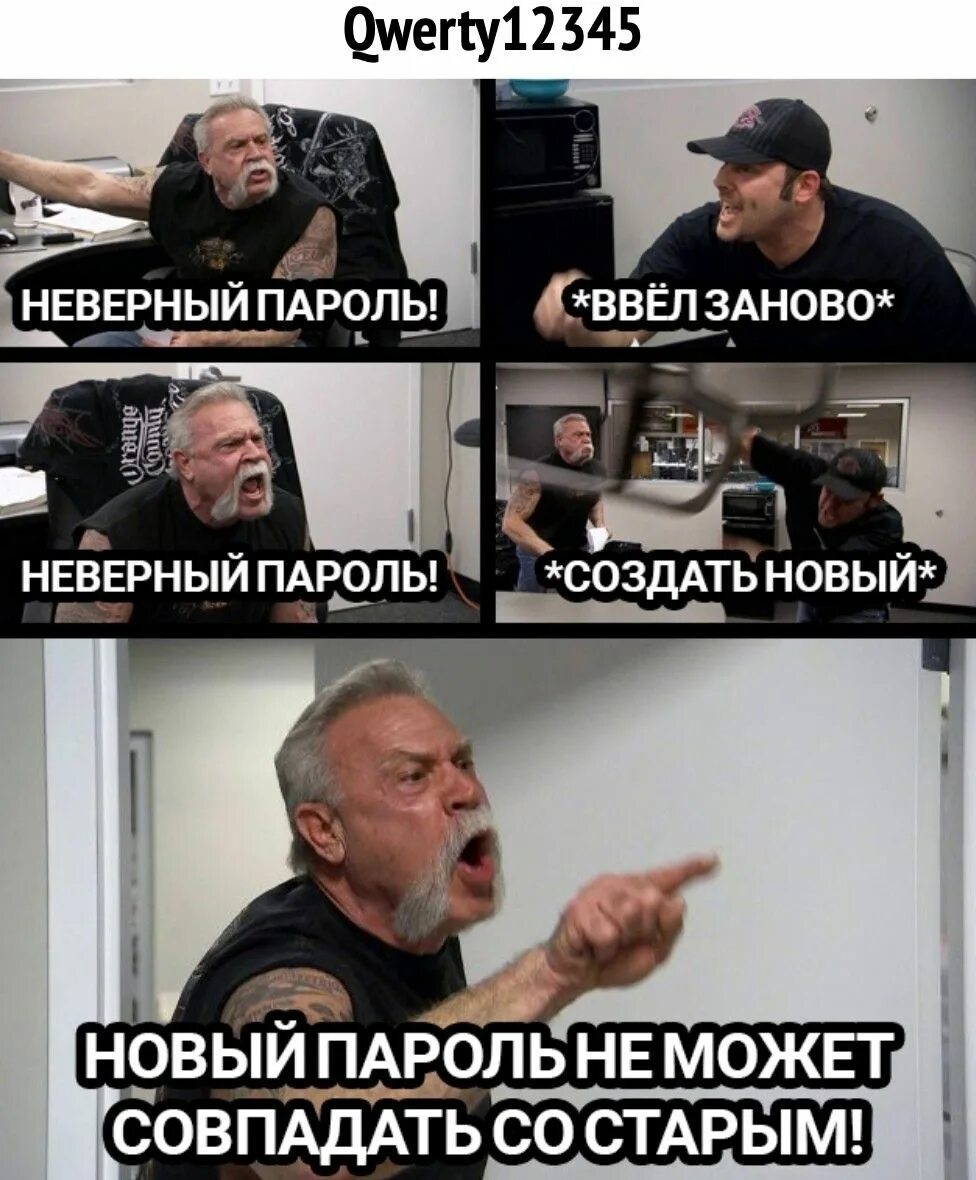 Qwerty12345

НЕВЕРНЫЙ ПАРОЛЬ!

*ВВЁЛ ЗАНОВО*

НЕВЕРНЫЙ ПАРОЛЬ!

*СОЗДАТЬ НОВЫЙ*

НОВЫЙ ПАРОЛЬ НЕ МОЖЕТ СОВПАДАТЬ СО СТАРЫМ!